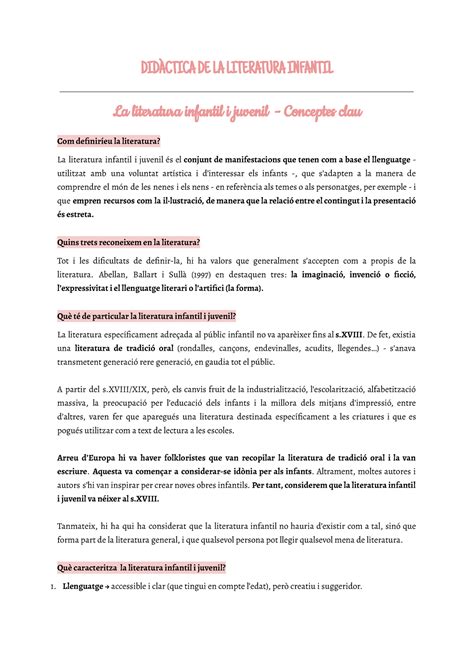 DIDÀCTICA DE LA LITERATURA INFANTIL

La literatura infantil i juvenil - Conceptes clau

Com definiríeu la literatura?

La literatura infantil i juvenil és el conjunt de manifestacions que tenen com a base el llenguatge - utilitzat amb una voluntat artística i d'interessar els infants -, que s'adapten a la manera de comprendre el món de les nenes i els nens - en referència als temes o als personatges, per exemple - i que empren recursos com la il·lustració, de manera que la relació entre el contingut i la presentació és estreta.

Quins trets reconeixem en la literatura?

Tot i les dificultats de definir-la, hi ha valors que generalment s'accepten com a propis de la literatura. Abellan, Ballart i Sullà (1997) en destaquen tres: la imaginació, invenció o ficció, l'expressivitat i el llenguatge literari o l'artifici (la forma).

Què té de particular la literatura infantil i juvenil?

La literatura específicament adreçada al públic infantil no va aparèixer fins al s.XVIII. De fet, existia una literatura de tradició oral (rondalles, cançons, endevinalles, acudits, llegendes...) - s'anava transmetent generació rere generació, en gaudia tot el públic.

A partir del s.XVIII/XIX, però, els canvis fruit de la industrialització, l'escolarització, alfabetització massiva, la preocupació per l'educació dels infants i la millora dels mitjans d'impressió, entre d'altres, varen fer que aparegués una literatura destinada específicament a les criatures i que es pogués utilitzar com a text de lectura a les escoles.

Arreu d'Europa hi va haver folkloristes que van recopilar la literatura de tradició oral i la van escriure. Aquesta va començar a considerar-se idònia per als infants. Altrament, moltes autores i autors s'hi van inspirar per crear noves obres infantils. Per tant, considerem que la literatura infantil i juvenil va néixer al s.XVIII.

Tanmateix, hi ha qui ha considerat que la literatura infantil no hauria d'existir com a tal, sinó que forma part de la literatura general, i que qualsevol persona pot llegir qualsevol mena de literatura.

Què caracteritza la literatura infantil i juvenil?

1. Llenguatge → accessible i clar (que tingui en compte l'edat), però creatiu i suggeridor.